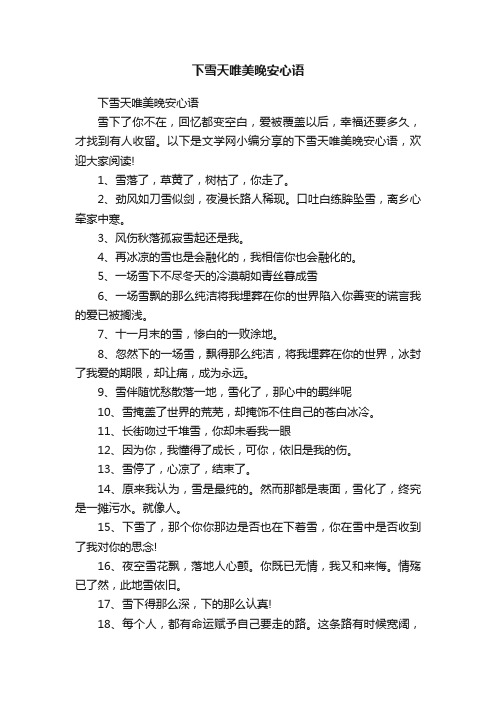 下雪天唯美晚安心语

下雪天唯美晚安心语

雪下了你不在，回忆都变空白，爱被覆盖以后，幸福还要多久，才找到有人收留。以下是文学网小编分享的下雪天唯美晚安心语，欢迎大家阅读!

1、雪落了，草黄了，树枯了，你走了。

2、劲风如刀雪似剑，夜漫长路人稀现。口吐白练眸坠雪，离乡心牵家中寒。

3、风伤秋落孤寂雪起还是我。

4、再冰凉的雪也是会融化的，我相信你也会融化的。

5、一场雪下不尽冬天的冷漠朝如青丝暮成雪

6、一场雪飘的那么纯洁将我埋葬在你的世界陷入你善变的谎言我的爱已被搁浅。

7、十一月末的雪，惨白的一败涂地。

8、忽然下的一场雪，飘得那么纯洁，将我埋葬在你的世界，冰封了我爱的期限，却让痛，成为永远。

9、雪伴随忧愁散落一地，雪化了，那心中的羁绊呢

10、雪掩盖了世界的荒芜，却掩饰不住自己的苍白冰冷。

11、长街吻过千堆雪，你却未看我一眼

12、因为你，我懂得了成长，可你，依旧是我的伤。

13、雪停了，心凉了，结束了。

14、原来我认为，雪是最纯的。然而那都是表面，雪化了，终究是一摊污水。就像人。

15、下雪了，那个你你那边是否也在下着雪，你在雪中是否收到了我对你的思念!

16、夜空雪花飘，落地人心颤。你既已无情，我又和来悔。情殇已了然，此地雪依旧。

17、雪下得那么深，下的那么认真!

18、每个人，都有命运赋予自己要走的路。这条路有时候宽阔，